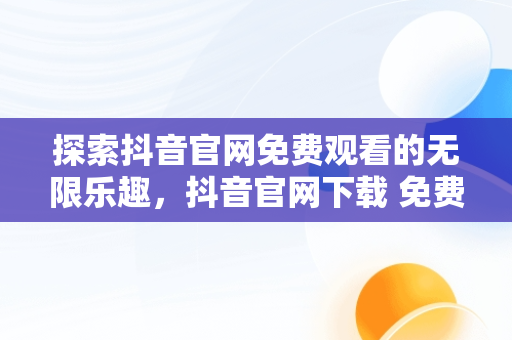 探索抖音官网免费观看的无限乐趣，抖音官网下载 免费